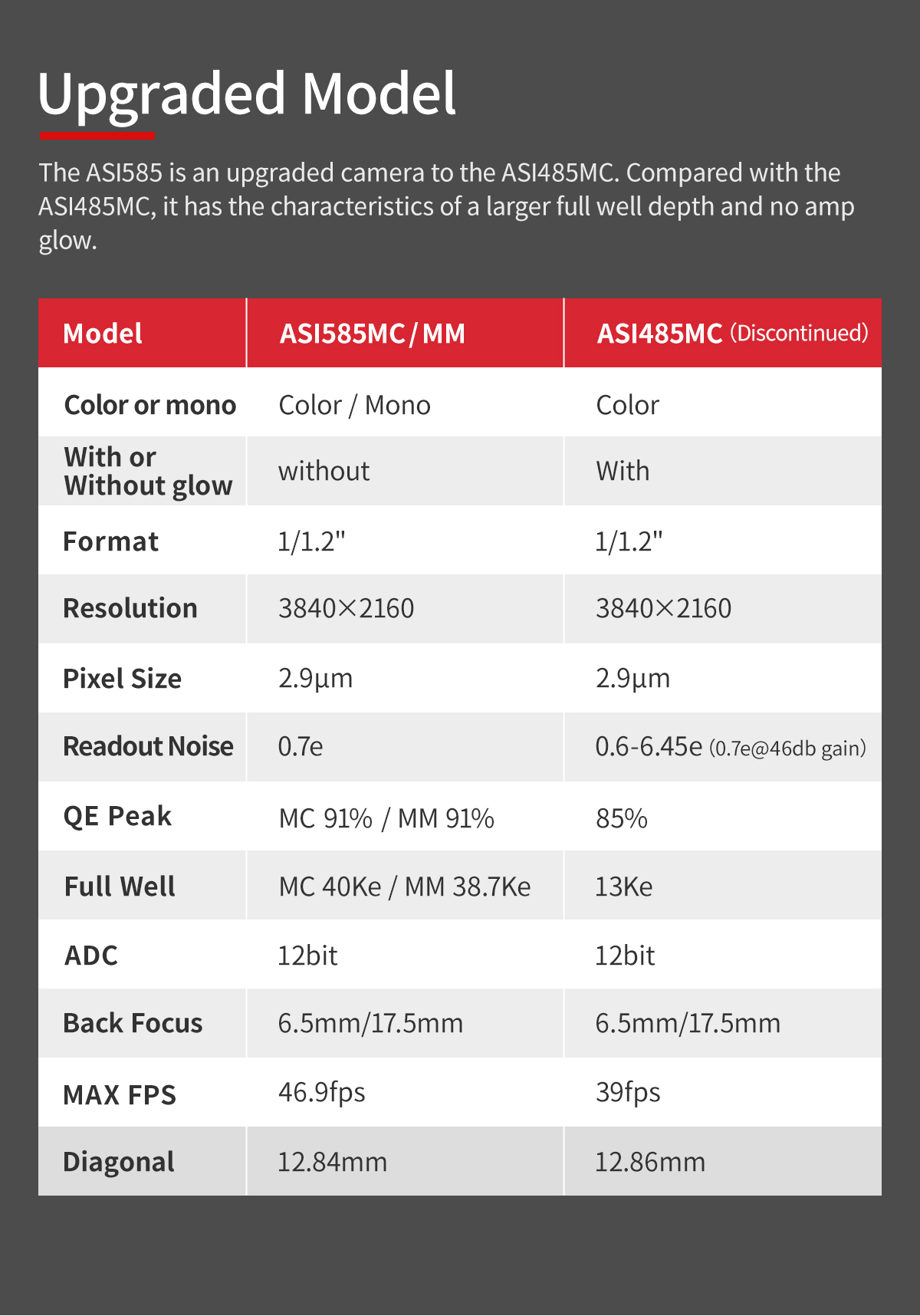 Upgraded Model

The ASI585 is an upgraded camera to the ASI485MC. Compared with the ASI485MC, it has the characteristics of a larger full well depth and no amp glow.

| Model | ASI585MC / MM | ASI485MC (Discontinued) |
|---|---|---|
| Color or mono | Color / Mono | Color |
| With or Without glow | without | With |
| Format | 1/1.2" | 1/1.2" |
| Resolution | 3840×2160 | 3840×2160 |
| Pixel Size | 2.9µm | 2.9µm |
| Readout Noise | 0.7e | 0.6-6.45e (0.7e@46db gain) |
| QE Peak | MC 91% / MM 91% | 85% |
| Full Well | MC 40Ke / MM 38.7Ke | 13Ke |
| ADC | 12bit | 12bit |
| Back Focus | 6.5mm/17.5mm | 6.5mm/17.5mm |
| MAX FPS | 46.9fps | 39fps |
| Diagonal | 12.84mm | 12.86mm |